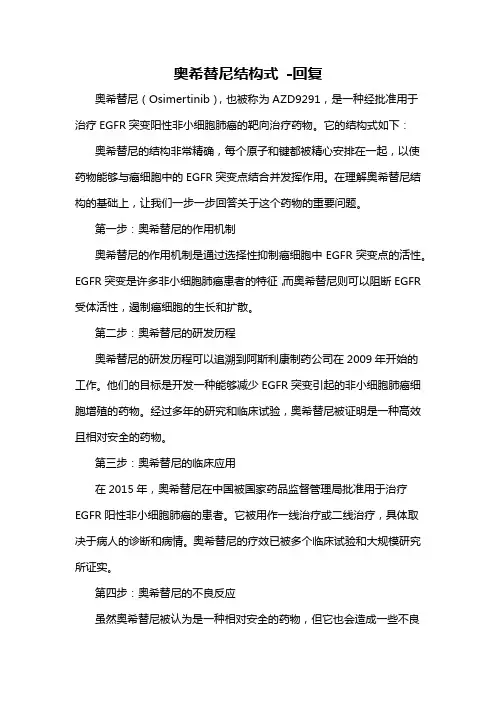 奥希替尼结构式 -回复

奥希替尼（Osimertinib），也被称为 AZD9291，是一种经批准用于治疗 EGFR 突变阳性非小细胞肺癌的靶向治疗药物。它的结构式如下：

奥希替尼的结构非常精确，每个原子和键都被精心安排在一起，以使药物能够与癌细胞中的 EGFR 突变点结合并发挥作用。在理解奥希替尼结构的基础上，让我们一步一步回答关于这个药物的重要问题。

第一步：奥希替尼的作用机制

奥希替尼的作用机制是通过选择性抑制癌细胞中 EGFR 突变点的活性。EGFR 突变是许多非小细胞肺癌患者的特征，而奥希替尼则可以阻断 EGFR 受体活性，遏制癌细胞的生长和扩散。

第二步：奥希替尼的研发历程

奥希替尼的研发历程可以追溯到阿斯利康制药公司在 2009 年开始的工作。他们的目标是开发一种能够减少 EGFR 突变引起的非小细胞肺癌细胞增殖的药物。经过多年的研究和临床试验，奥希替尼被证明是一种高效且相对安全的药物。

第三步：奥希替尼的临床应用

在 2015 年，奥希替尼在中国被国家药品监督管理局批准用于治疗 EGFR 阳性非小细胞肺癌的患者。它被用作一线治疗或二线治疗，具体取决于病人的诊断和病情。奥希替尼的疗效已被多个临床试验和大规模研究所证实。

第四步：奥希替尼的不良反应

虽然奥希替尼被认为是一种相对安全的药物，但它也会造成一些不良